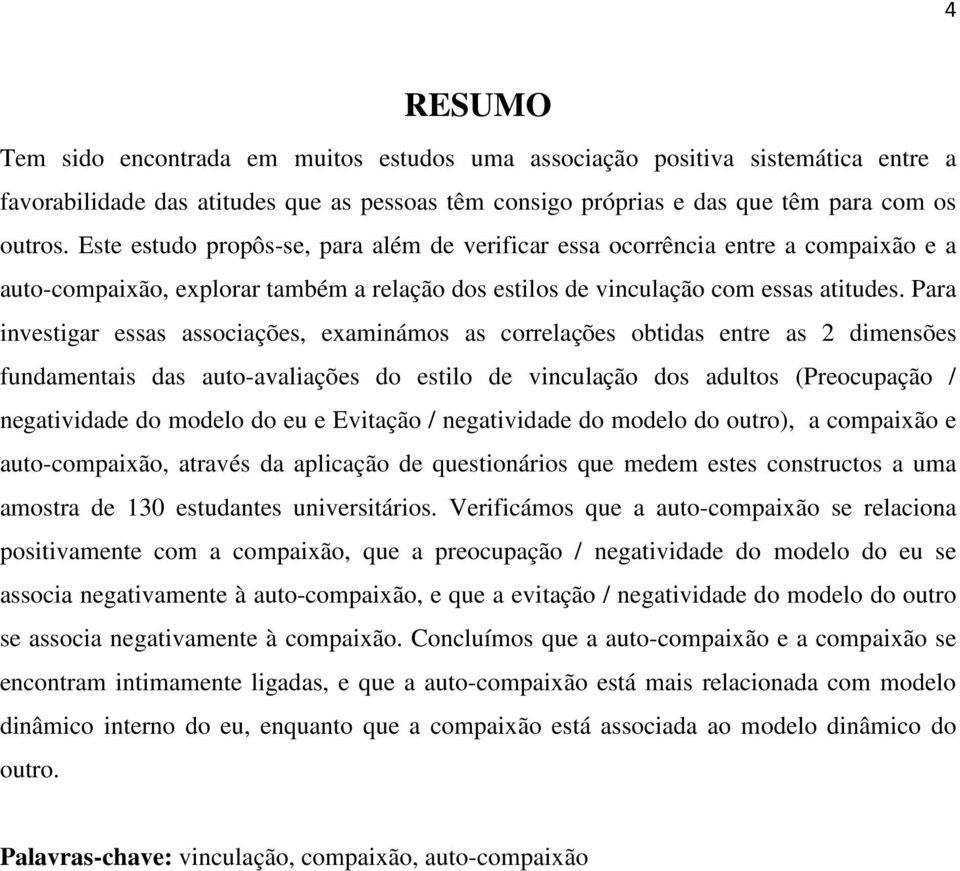 4

RESUMO

Tem sido encontrada em muitos estudos uma associação positiva sistemática entre a favorabilidade das atitudes que as pessoas têm consigo próprias e das que têm para com os outros. Este estudo propôs-se, para além de verificar essa ocorrência entre a compaixão e a auto-compaixão, explorar também a relação dos estilos de vinculação com essas atitudes. Para investigar essas associações, examinámos as correlações obtidas entre as 2 dimensões fundamentais das auto-avaliações do estilo de vinculação dos adultos (Preocupação / negatividade do modelo do eu e Evitação / negatividade do modelo do outro), a compaixão e auto-compaixão, através da aplicação de questionários que medem estes constructos a uma amostra de 130 estudantes universitários. Verificámos que a auto-compaixão se relaciona positivamente com a compaixão, que a preocupação / negatividade do modelo do eu se associa negativamente à auto-compaixão, e que a evitação / negatividade do modelo do outro se associa negativamente à compaixão. Concluímos que a auto-compaixão e a compaixão se encontram intimamente ligadas, e que a auto-compaixão está mais relacionada com modelo dinâmico interno do eu, enquanto que a compaixão está associada ao modelo dinâmico do outro.

Palavras-chave: vinculação, compaixão, auto-compaixão